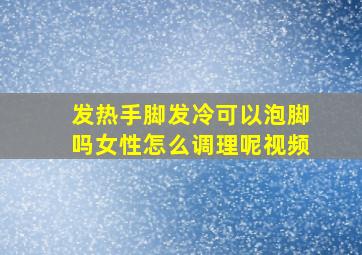 发热手脚发冷可以泡脚吗女性怎么调理呢视频